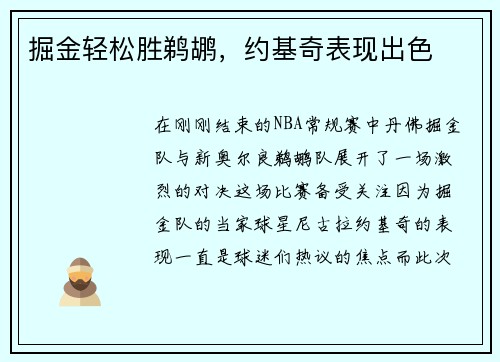 掘金轻松胜鹈鹕，约基奇表现出色

在刚刚结束的NBA常规赛中丹佛掘金队与新奥尔良鹈鹕队展开了一场激烈的对决这场比赛备受关注因为掘金队的当家球星尼古拉约基奇的表现一直是球迷们热议的焦点而此次